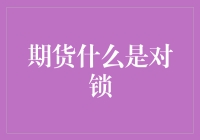 期货什么是对锁